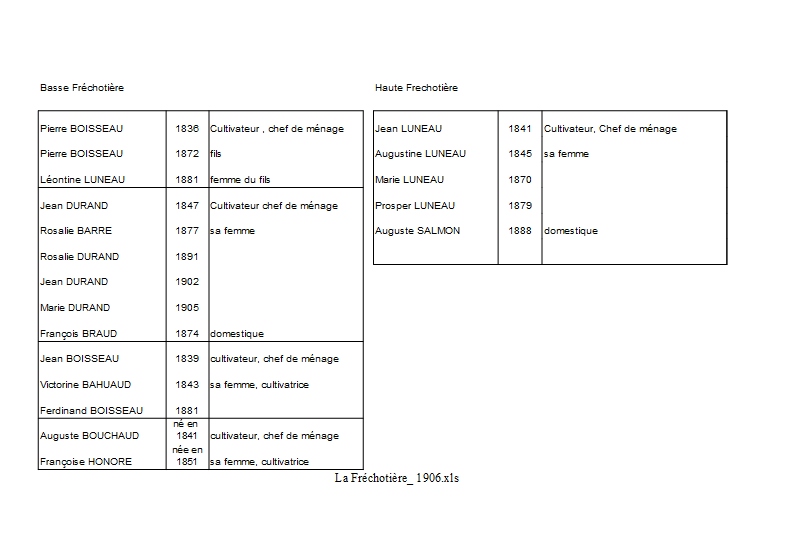 Basse Fréchotière

| | | |
|---|---|---|
| Pierre BOISSEAU | 1836 | Cultivateur , chef de ménage |
| Pierre BOISSEAU | 1872 | fils |
| Léontine LUNEAU | 1881 | femme du fils |
| Jean DURAND | 1847 | Cultivateur chef de ménage |
| Rosalie BARRE | 1877 | sa femme |
| Rosalie DURAND | 1891 | |
| Jean DURAND | 1902 | |
| Marie DURAND | 1905 | |
| François BRAUD | 1874 | domestique |
| Jean BOISSEAU | 1839 | cultivateur, chef de ménage |
| Victorine BAHUAUD | 1843 | sa femme, cultivatrice |
| Ferdinand BOISSEAU | 1881 | |
| Auguste BOUCHAUD | né en 1841 | cultivateur, chef de ménage |
| Françoise HONORE | née en 1851 | sa femme, cultivatrice |

Haute Frechotière

| | | |
|---|---|---|
| Jean LUNEAU | 1841 | Cultivateur, Chef de ménage |
| Augustine LUNEAU | 1845 | sa femme |
| Marie LUNEAU | 1870 | |
| Prosper LUNEAU | 1879 | |
| Auguste SALMON | 1888 | domestique |

La Fréchotière_ 1906.xls